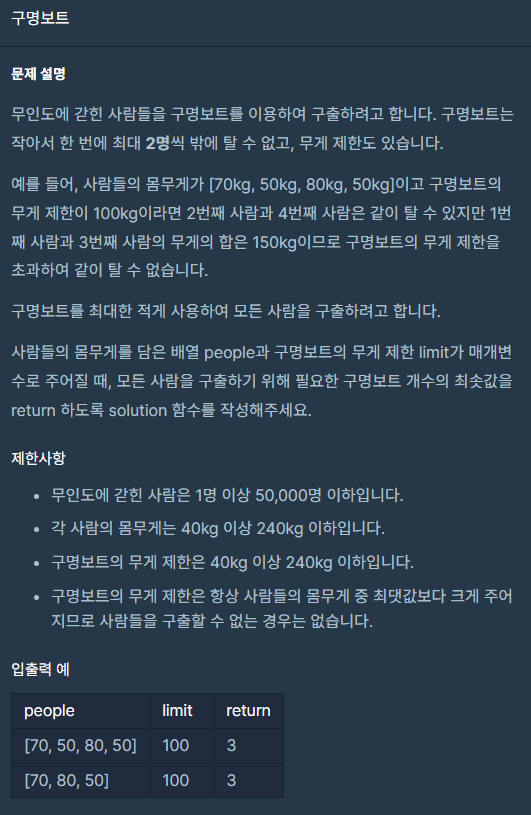 구명보트

문제 설명

무인도에 갇힌 사람들을 구명보트를 이용하여 구출하려고 합니다. 구명보트는 작아서 한 번에 최대 2명씩 밖에 탈 수 없고, 무게 제한도 있습니다.

예를 들어, 사람들의 몸무게가 [70kg, 50kg, 80kg, 50kg]이고 구명보트의 무게 제한이 100kg이라면 2번째 사람과 4번째 사람은 같이 탈 수 있지만 1번째 사람과 3번째 사람의 무게의 합은 150kg이므로 구명보트의 무게 제한을 초과하여 같이 탈 수 없습니다.

구명보트를 최대한 적게 사용하여 모든 사람을 구출하려고 합니다.

사람들의 몸무게를 담은 배열 people과 구명보트의 무게 제한 limit가 매개변수로 주어질 때, 모든 사람을 구출하기 위해 필요한 구명보트 개수의 최솟값을 return 하도록 solution 함수를 작성해주세요.

제한사항

- 무인도에 갇힌 사람은 1명 이상 50,000명 이하입니다.
- 각 사람의 몸무게는 40kg 이상 240kg 이하입니다.
- 구명보트의 무게 제한은 40kg 이상 240kg 이하입니다.
- 구명보트의 무게 제한은 항상 사람들의 몸무게 중 최댓값보다 크게 주어지므로 사람들을 구출할 수 없는 경우는 없습니다.

입출력 예

| people | limit | return |
|---|---|---|
| [70, 50, 80, 50] | 100 | 3 |
| [70, 80, 50] | 100 | 3 |